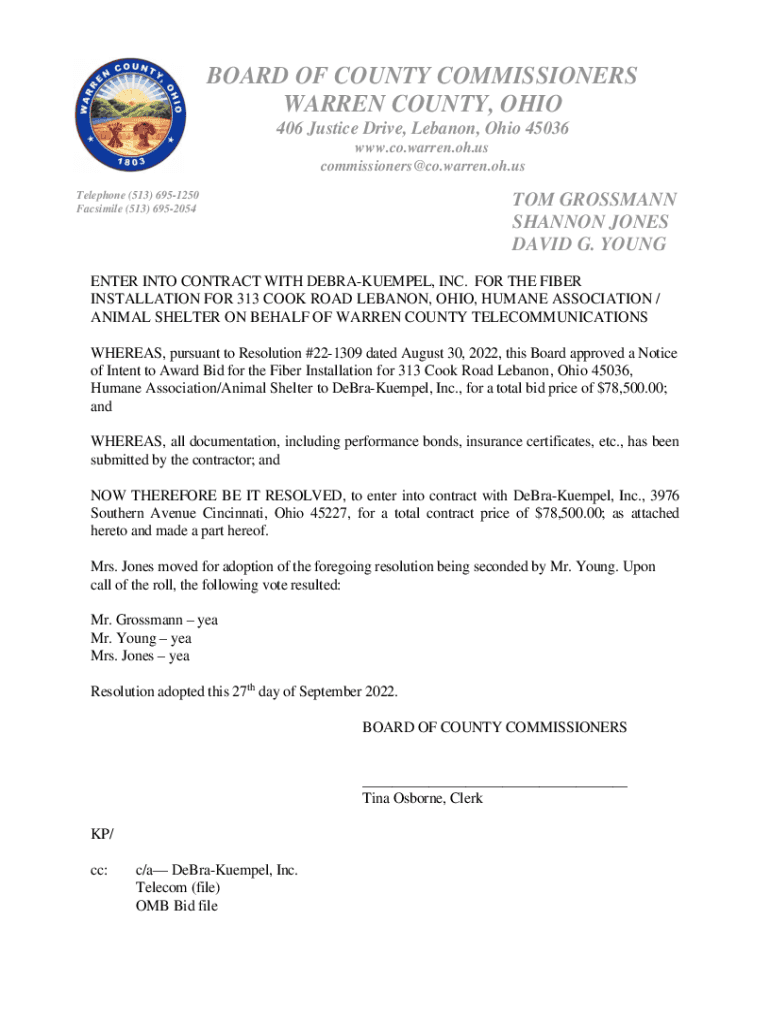 WARREN COUNTY, OHIO
1803

BOARD OF COUNTY COMMISSIONERS
WARREN COUNTY, OHIO
406 Justice Drive, Lebanon, Ohio 45036
www.co.warren.oh.us
commissioners@co.warren.oh.us

Telephone (513) 695-1250
Facsimile (513) 695-2054

TOM GROSSMANN
SHANNON JONES
DAVID G. YOUNG

ENTER INTO CONTRACT WITH DEBRA-KUEMPEL, INC. FOR THE FIBER INSTALLATION FOR 313 COOK ROAD LEBANON, OHIO, HUMANE ASSOCIATION / ANIMAL SHELTER ON BEHALF OF WARREN COUNTY TELECOMMUNICATIONS

WHEREAS, pursuant to Resolution #22-1309 dated August 30, 2022, this Board approved a Notice of Intent to Award Bid for the Fiber Installation for 313 Cook Road Lebanon, Ohio 45036, Humane Association/Animal Shelter to DeBra-Kuempel, Inc., for a total bid price of $78,500.00; and

WHEREAS, all documentation, including performance bonds, insurance certificates, etc., has been submitted by the contractor; and

NOW THEREFORE BE IT RESOLVED, to enter into contract with DeBra-Kuempel, Inc., 3976 Southern Avenue Cincinnati, Ohio 45227, for a total contract price of $78,500.00; as attached hereto and made a part hereof.

Mrs. Jones moved for adoption of the foregoing resolution being seconded by Mr. Young. Upon call of the roll, the following vote resulted:

Mr. Grossmann – yea
Mr. Young – yea
Mrs. Jones – yea

Resolution adopted this 27$^{th}$ day of September 2022.

BOARD OF COUNTY COMMISSIONERS

Tina Osborne, Clerk

KP/

cc: c/a— DeBra-Kuempel, Inc.
Telecom (file)
OMB Bid file